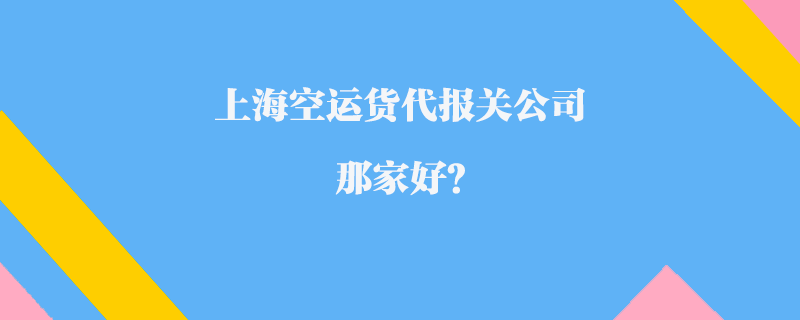 上海空运货代报关公司

那家好?